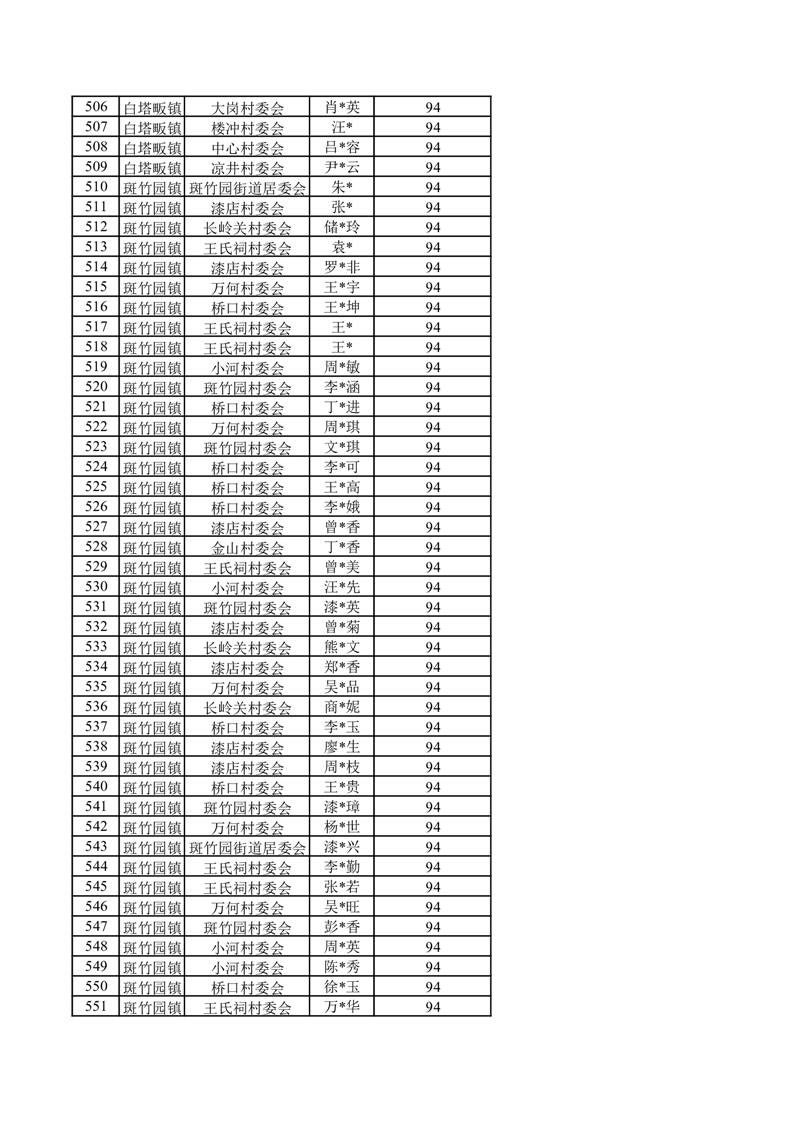 | 506 | 白塔畈镇 | 大岗村委会 | 肖*英 | 94 |
|---|---|---|---|---|
| 507 | 白塔畈镇 | 楼冲村委会 | 汪* | 94 |
| 508 | 白塔畈镇 | 中心村委会 | 吕*容 | 94 |
| 509 | 白塔畈镇 | 凉井村委会 | 尹*云 | 94 |
| 510 | 斑竹园镇 | 斑竹园街道居委会 | 朱* | 94 |
| 511 | 斑竹园镇 | 漆店村委会 | 张* | 94 |
| 512 | 斑竹园镇 | 长岭关村委会 | 储*玲 | 94 |
| 513 | 斑竹园镇 | 王氏祠村委会 | 袁* | 94 |
| 514 | 斑竹园镇 | 漆店村委会 | 罗*非 | 94 |
| 515 | 斑竹园镇 | 万何村委会 | 王*宇 | 94 |
| 516 | 斑竹园镇 | 桥口村委会 | 王*坤 | 94 |
| 517 | 斑竹园镇 | 王氏祠村委会 | 王* | 94 |
| 518 | 斑竹园镇 | 王氏祠村委会 | 王* | 94 |
| 519 | 斑竹园镇 | 小河村委会 | 周*敏 | 94 |
| 520 | 斑竹园镇 | 斑竹园村委会 | 李*涵 | 94 |
| 521 | 斑竹园镇 | 桥口村委会 | 丁*进 | 94 |
| 522 | 斑竹园镇 | 万何村委会 | 周*琪 | 94 |
| 523 | 斑竹园镇 | 斑竹园村委会 | 文*琪 | 94 |
| 524 | 斑竹园镇 | 桥口村委会 | 李*可 | 94 |
| 525 | 斑竹园镇 | 桥口村委会 | 王*高 | 94 |
| 526 | 斑竹园镇 | 桥口村委会 | 李*娥 | 94 |
| 527 | 斑竹园镇 | 漆店村委会 | 曾*香 | 94 |
| 528 | 斑竹园镇 | 金山村委会 | 丁*香 | 94 |
| 529 | 斑竹园镇 | 王氏祠村委会 | 曾*美 | 94 |
| 530 | 斑竹园镇 | 小河村委会 | 汪*先 | 94 |
| 531 | 斑竹园镇 | 斑竹园村委会 | 漆*英 | 94 |
| 532 | 斑竹园镇 | 漆店村委会 | 曾*菊 | 94 |
| 533 | 斑竹园镇 | 长岭关村委会 | 熊*文 | 94 |
| 534 | 斑竹园镇 | 漆店村委会 | 郑*香 | 94 |
| 535 | 斑竹园镇 | 万何村委会 | 吴*品 | 94 |
| 536 | 斑竹园镇 | 长岭关村委会 | 商*妮 | 94 |
| 537 | 斑竹园镇 | 桥口村委会 | 李*玉 | 94 |
| 538 | 斑竹园镇 | 漆店村委会 | 廖*生 | 94 |
| 539 | 斑竹园镇 | 漆店村委会 | 周*枝 | 94 |
| 540 | 斑竹园镇 | 桥口村委会 | 王*贵 | 94 |
| 541 | 斑竹园镇 | 斑竹园村委会 | 漆*璋 | 94 |
| 542 | 斑竹园镇 | 万何村委会 | 杨*世 | 94 |
| 543 | 斑竹园镇 | 斑竹园街道居委会 | 漆*兴 | 94 |
| 544 | 斑竹园镇 | 王氏祠村委会 | 李*勤 | 94 |
| 545 | 斑竹园镇 | 王氏祠村委会 | 张*若 | 94 |
| 546 | 斑竹园镇 | 万何村委会 | 吴*旺 | 94 |
| 547 | 斑竹园镇 | 斑竹园村委会 | 彭*香 | 94 |
| 548 | 斑竹园镇 | 小河村委会 | 周*英 | 94 |
| 549 | 斑竹园镇 | 小河村委会 | 陈*秀 | 94 |
| 550 | 斑竹园镇 | 桥口村委会 | 徐*玉 | 94 |
| 551 | 斑竹园镇 | 王氏祠村委会 | 万*华 | 94 |